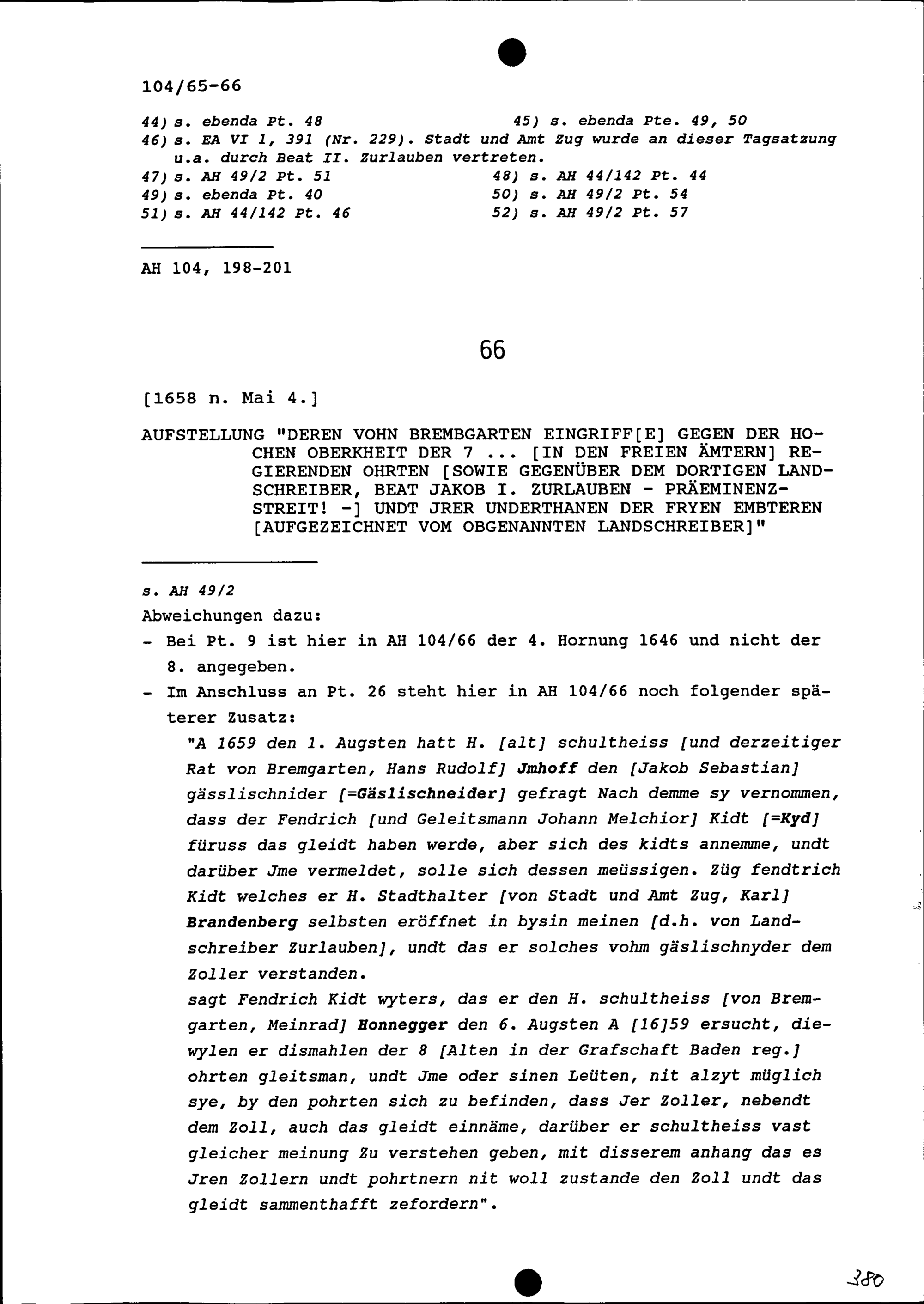 104/65-66

44) s. ebenda Pt. 48

45) s. ebenda Pte. 49, 50

46) s. EA VI 1, 391 (Nr. 229). Stadt und Amt Zug wurde an dieser Tagsatzung u.a. durch Beat II. Zurlauben vertreten.

47) s. AH 49/2 Pt. 51

48) s. AH 44/142 Pt. 44

49) s. ebenda Pt. 40

50) s. AH 49/2 Pt. 54

51) s. AH 44/142 Pt. 46

52) s. AH 49/2 Pt. 57

AH 104, 198-201

66

[1658 n. Mai 4.]

AUFSTELLUNG "DEREN VOHN BREMBGARTEN EINGRIFF[E] GEGEN DER HOCHEN OBERKHEIT DER 7 ... [IN DEN FREIEN ÄMTERN] REGIERENDEN OHRTEN [SOWIE GEGENÜBER DEM DORTIGEN LANDSCHREIBER, BEAT JAKOB I. ZURLAUBEN - PRÄEMINENZSTREIT! -] UNDT JRER UNDERTHANEN DER FRYEN EMBTEREN [AUFGEZEICHNET VOM OBGENANNTEN LANDSCHREIBER]"

s. AH 49/2

Abweichungen dazu:

- Bei Pt. 9 ist hier in AH 104/66 der 4. Hornung 1646 und nicht der 8. angegeben.

- Im Anschluss an Pt. 26 steht hier in AH 104/66 noch folgender späterer Zusatz:

"A 1659 den 1. Augsten hatt H. [alt] schultheiss [und derzeitiger Rat von Bremgarten, Hans Rudolf] Jmhoff den [Jakob Sebastian] gässlischnider [=Gäslischneider] gefragt Nach demme sy vernommen, dass der Fendrich [und Geleitsmann Johann Melchior] Kidt [=Kyd] füruss das gleidt haben werde, aber sich des kidts annemme, undt darüber Jme vermeldet, solle sich dessen meüssigen. Züg fendtrich Kidt welches er H. Stadthalter [von Stadt und Amt Zug, Karl] Brandenberg selbsten eröffnet in bysin meinen [d.h. von Landschreiber Zurlauben], undt das er solches vohm gäslischnyder dem Zoller verstanden.

sagt Fendrich Kidt wyters, das er den H. schultheiss [von Bremgarten, Meinrad] Honnegger den 6. Augsten A [16]59 ersucht, diewylen er dismahlen der 8 [Alten in der Grafschaft Baden reg.] ohrten gleitsman, undt Jme oder sinen Leüten, nit alzyt müglich sye, by den pohrten sich zu befinden, dass Jer Zoller, nebendt dem Zoll, auch das gleidt einnäme, darüber er schultheiss vast gleicher meinung Zu verstehen geben, mit disserem anhang das es Jren Zollern undt pohrtnern nit woll zustande den Zoll undt das gleidt sammenthafft zefordern".

380